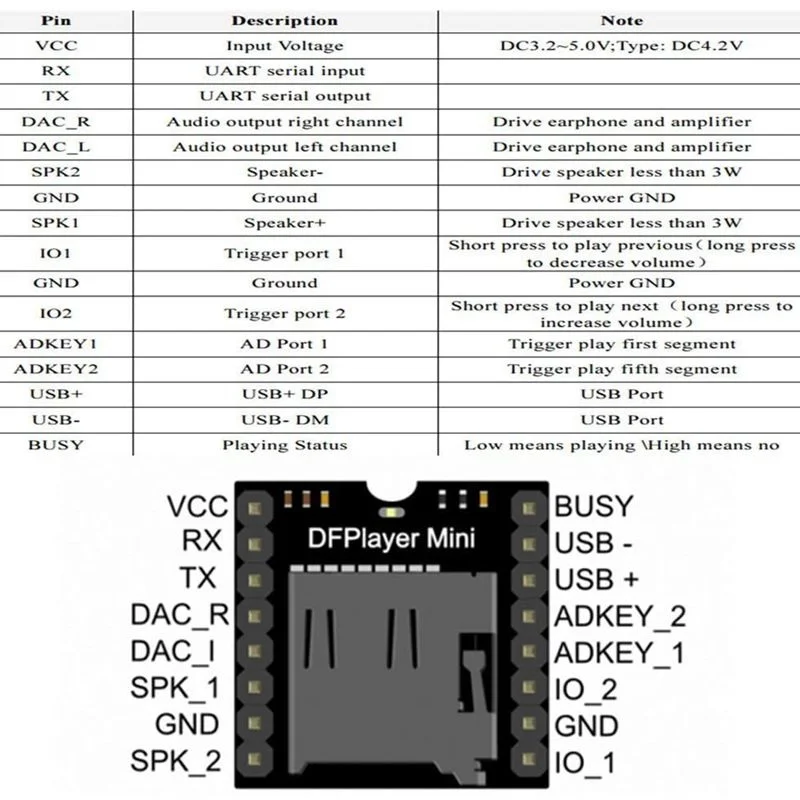 | Pin | Description | Note |
|---|---|---|
| VCC | Input Voltage | DC3.2~5.0V;Type: DC4.2V |
| RX | UART serial input | |
| TX | UART serial output | |
| DAC_R | Audio output right channel | Drive earphone and amplifier |
| DAC_L | Audio output left channel | Drive earphone and amplifier |
| SPK2 | Speaker- | Drive speaker less than 3W |
| GND | Ground | Power GND |
| SPK1 | Speaker+ | Drive speaker less than 3W |
| IO1 | Trigger port 1 | Short press to play previous（long press to decrease volume） |
| GND | Ground | Power GND |
| IO2 | Trigger port 2 | Short press to play next（long press to increase volume） |
| ADKEY1 | AD Port 1 | Trigger play first segment |
| ADKEY2 | AD Port 2 | Trigger play fifth segment |
| USB+ | USB+ DP | USB Port |
| USB- | USB- DM | USB Port |
| BUSY | Playing Status | Low means playing \High means no |

VCC
RX
TX
DAC_R
DAC_I
SPK_1
GND
SPK_2

DFPlayer Mini

BUSY
USB -
USB +
ADKEY_2
ADKEY_1
IO_2
GND
IO_1